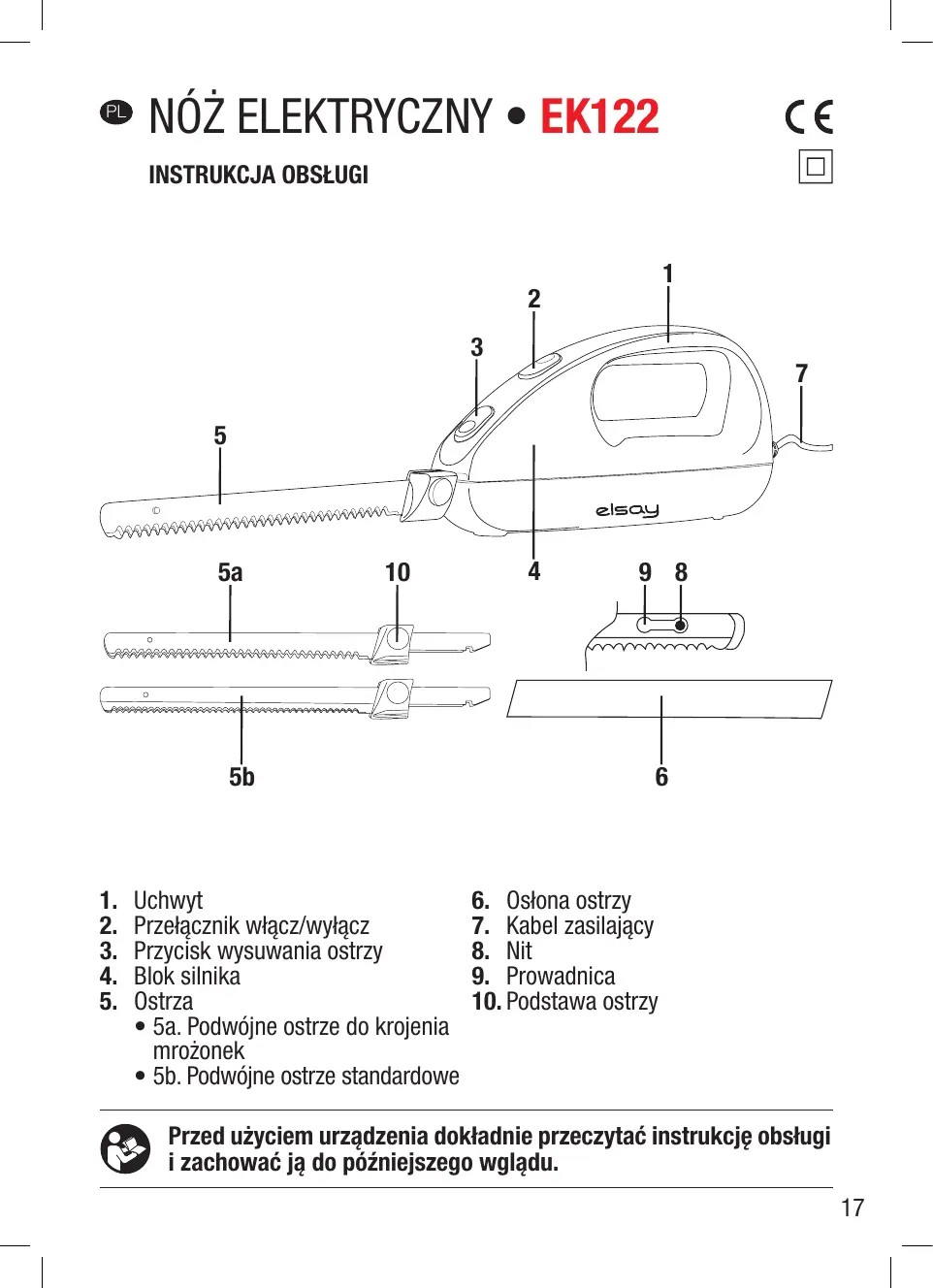 PL NÓŻ ELEKTRYCZNY • EK122

CE

INSTRUKCJA OBSŁUGI

1
2
3
7
5
elsay
5a
10
4
9
8
5b
6

1. Uchwyt
2. Przełącznik włącz/wyłącz
3. Przycisk wysuwania ostrzy
4. Blok silnika
5. Ostrza
• 5a. Podwójne ostrze do krojenia mrożonek
• 5b. Podwójne ostrze standardowe

6. Osłona ostrzy
7. Kabel zasilający
8. Nit
9. Prowadnica
10. Podstawa ostrzy

Przed użyciem urządzenia dokładnie przeczytać instrukcję obsługi i zachować ją do późniejszego wglądu.

17